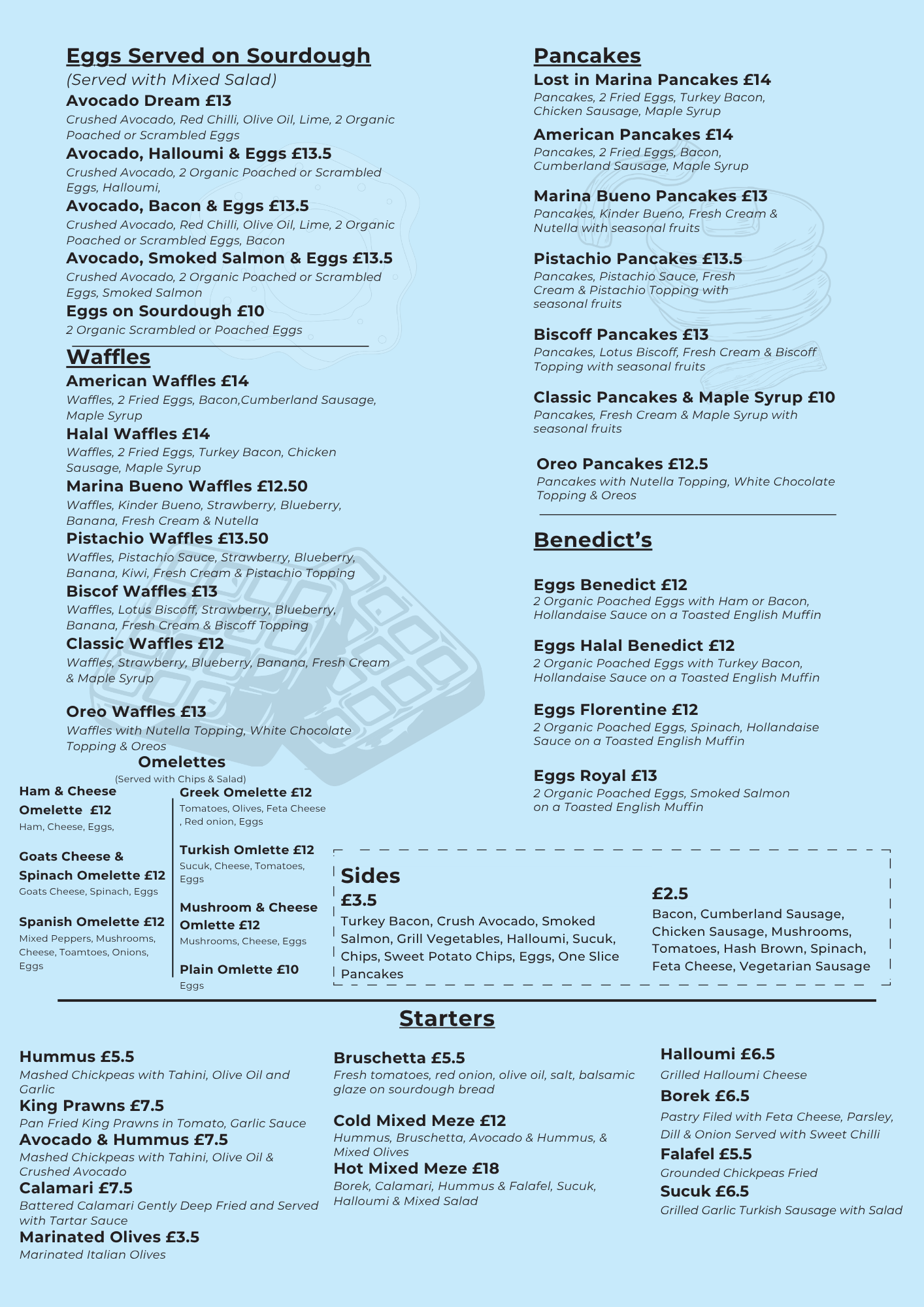 Eggs Served on Sourdough
(Served with Mixed Salad)

Avocado Dream £13
Crushed Avocado, Red Chilli, Olive Oil, Lime, 2 Organic Poached or Scrambled Eggs

Avocado, Halloumi & Eggs £13.5
Crushed Avocado, 2 Organic Poached or Scrambled Eggs, Halloumi,

Avocado, Bacon & Eggs £13.5
Crushed Avocado, Red Chilli, Olive Oil, Lime, 2 Organic Poached or Scrambled Eggs, Bacon

Avocado, Smoked Salmon & Eggs £13.5
Crushed Avocado, 2 Organic Poached or Scrambled Eggs, Smoked Salmon

Eggs on Sourdough £10
2 Organic Scrambled or Poached Eggs

Waffles

American Waffles £14
Waffles, 2 Fried Eggs, Bacon,Cumberland Sausage, Maple Syrup

Halal Waffles £14
Waffles, 2 Fried Eggs, Turkey Bacon, Chicken Sausage, Maple Syrup

Marina Bueno Waffles £12.50
Waffles, Kinder Bueno, Strawberry, Blueberry, Banana, Fresh Cream & Nutella

Pistachio Waffles £13.50
Waffles, Pistachio Sauce, Strawberry, Blueberry, Banana, Kiwi, Fresh Cream & Pistachio Topping

Biscof Waffles £13
Waffles, Lotus Biscoff, Strawberry, Blueberry, Banana, Fresh Cream & Biscoff Topping

Classic Waffles £12
Waffles, Strawberry, Blueberry, Banana, Fresh Cream & Maple Syrup

Oreo Waffles £13
Waffles with Nutella Topping, White Chocolate Topping & Oreos

Omelettes
(Served with Chips & Salad)

Ham & Cheese Omelette £12
Ham, Cheese, Eggs,

Goats Cheese & Spinach Omelette £12
Goats Cheese, Spinach, Eggs

Spanish Omelette £12
Mixed Peppers, Mushrooms, Cheese, Toamtoes, Onions, Eggs

Greek Omelette £12
Tomatoes, Olives, Feta Cheese , Red onion, Eggs

Turkish Omlette £12
Sucuk, Cheese, Tomatoes, Eggs

Mushroom & Cheese Omlette £12
Mushrooms, Cheese, Eggs

Plain Omlette £10
Eggs

Pancakes

Lost in Marina Pancakes £14
Pancakes, 2 Fried Eggs, Turkey Bacon, Chicken Sausage, Maple Syrup

American Pancakes £14
Pancakes, 2 Fried Eggs, Bacon, Cumberland Sausage, Maple Syrup

Marina Bueno Pancakes £13
Pancakes, Kinder Bueno, Fresh Cream & Nutella with seasonal fruits

Pistachio Pancakes £13.5
Pancakes, Pistachio Sauce, Fresh Cream & Pistachio Topping with seasonal fruits

Biscoff Pancakes £13
Pancakes, Lotus Biscoff, Fresh Cream & Biscoff Topping with seasonal fruits

Classic Pancakes & Maple Syrup £10
Pancakes, Fresh Cream & Maple Syrup with seasonal fruits

Oreo Pancakes £12.5
Pancakes with Nutella Topping, White Chocolate Topping & Oreos

Benedict's

Eggs Benedict £12
2 Organic Poached Eggs with Ham or Bacon, Hollandaise Sauce on a Toasted English Muffin

Eggs Halal Benedict £12
2 Organic Poached Eggs with Turkey Bacon, Hollandaise Sauce on a Toasted English Muffin

Eggs Florentine £12
2 Organic Poached Eggs, Spinach, Hollandaise Sauce on a Toasted English Muffin

Eggs Royal £13
2 Organic Poached Eggs, Smoked Salmon on a Toasted English Muffin

Sides
£3.5
Turkey Bacon, Crush Avocado, Smoked Salmon, Grill Vegetables, Halloumi, Sucuk, Chips, Sweet Potato Chips, Eggs, One Slice Pancakes

£2.5
Bacon, Cumberland Sausage, Chicken Sausage, Mushrooms, Tomatoes, Hash Brown, Spinach, Feta Cheese, Vegetarian Sausage

Starters

Hummus £5.5
Mashed Chickpeas with Tahini, Olive Oil and Garlic

King Prawns £7.5
Pan Fried King Prawns in Tomato, Garlic Sauce

Avocado & Hummus £7.5
Mashed Chickpeas with Tahini, Olive Oil & Crushed Avocado

Calamari £7.5
Battered Calamari Gently Deep Fried and Served with Tartar Sauce

Marinated Olives £3.5
Marinated Italian Olives

Bruschetta £5.5
Fresh tomatoes, red onion, olive oil, salt, balsamic glaze on sourdough bread

Cold Mixed Meze £12
Hummus, Bruschetta, Avocado & Hummus, & Mixed Olives

Hot Mixed Meze £18
Borek, Calamari, Hummus & Falafel, Sucuk, Halloumi & Mixed Salad

Halloumi £6.5
Grilled Halloumi Cheese

Borek £6.5
Pastry Filed with Feta Cheese, Parsley, Dill & Onion Served with Sweet Chilli

Falafel £5.5
Grounded Chickpeas Fried

Sucuk £6.5
Grilled Garlic Turkish Sausage with Salad